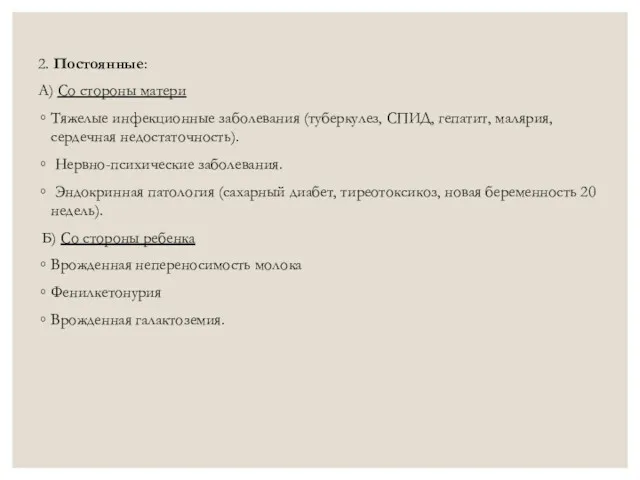 2. Постоянные:

А) Со стороны матери

◦ Тяжелые инфекционные заболевания (туберкулез, СПИД, гепатит, малярия, сердечная недостаточность).

◦ Нервно-психические заболевания.

◦ Эндокринная патология (сахарный диабет, тиреотоксикоз, новая беременность 20 недель).

Б) Со стороны ребенка

◦ Врожденная непереносимость молока

◦ Фенилкетонурия

◦ Врожденная галактоземия.